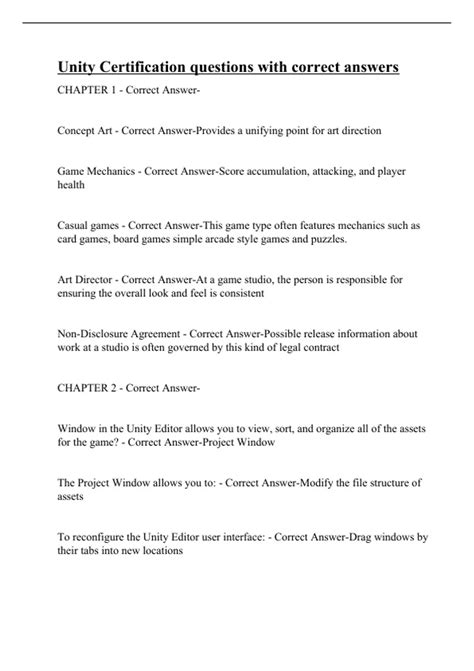 Unity Certification questions with correct answers

CHAPTER 1 - Correct Answer-

Concept Art - Correct Answer-Provides a unifying point for art direction

Game Mechanics - Correct Answer-Score accumulation, attacking, and player health

Casual games - Correct Answer-This game type often features mechanics such as card games, board games simple arcade style games and puzzles.

Art Director - Correct Answer-At a game studio, the person is responsible for ensuring the overall look and feel is consistent

Non-Disclosure Agreement - Correct Answer-Possible release information about work at a studio is often governed by this kind of legal contract

CHAPTER 2 - Correct Answer-

Window in the Unity Editor allows you to view, sort, and organize all of the assets for the game? - Correct Answer-Project Window

The Project Window allows you to: - Correct Answer-Modify the file structure of assets

To reconfigure the Unity Editor user interface: - Correct Answer-Drag windows by their tabs into new locations